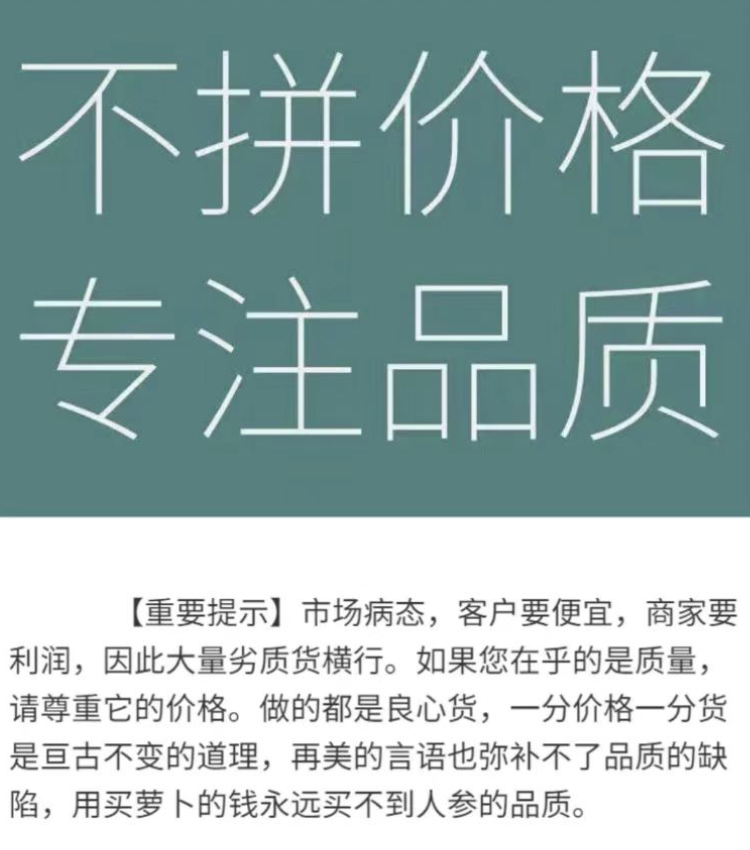 不拼价格
专注品质

【重要提示】市场病态，客户要便宜，商家要利润，因此大量劣质货横行。如果您在乎的是质量，请尊重它的价格。做的都是良心货，一分价格一分货是亘古不变的道理，再美的言语也弥补不了品质的缺陷，用买萝卜的钱永远买不到人参的品质。